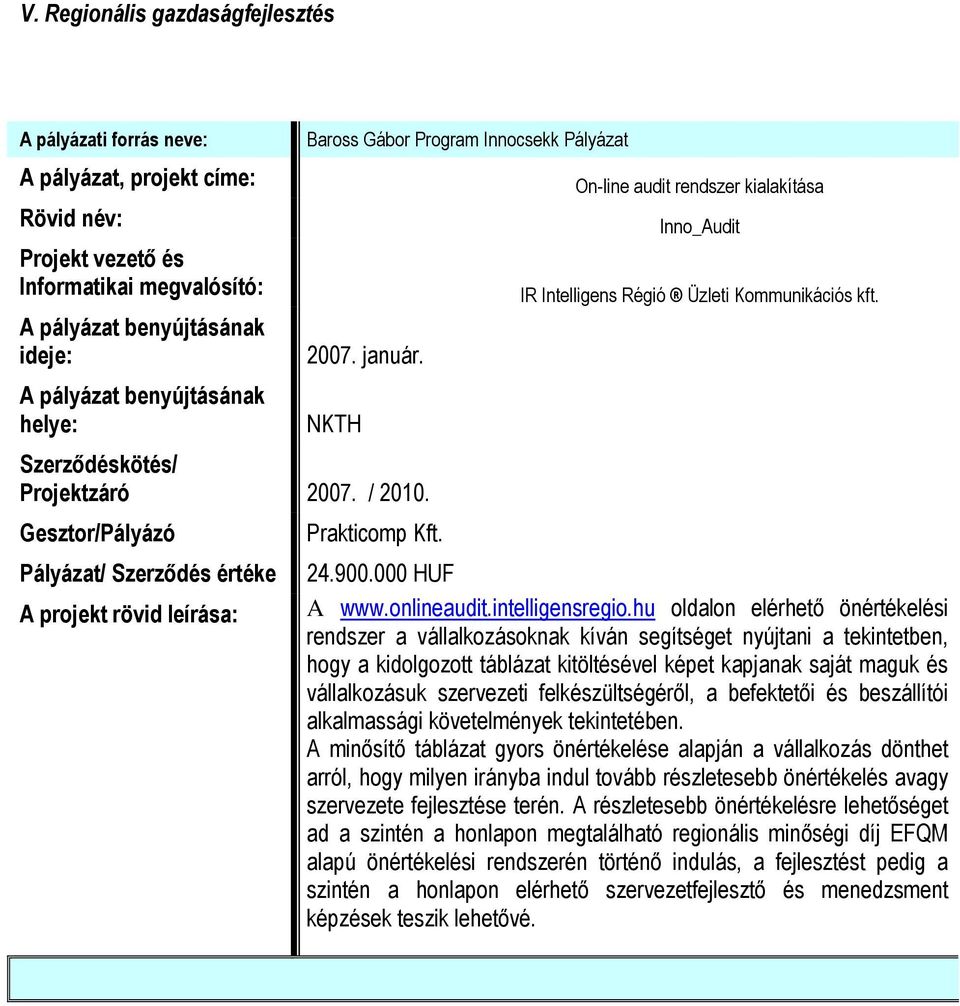 V. Regionális gazdaságfejlesztés

| | |
|---|---|
| A pályázati forrás neve: | Baross Gábor Program Innocsekk Pályázat |
| A pályázat, projekt címe: | On-line audit rendszer kialakítása |
| Rövid név: | Inno_Audit |
| Projekt vezető és Informatikai megvalósító: | IR Intelligens Régió ® Üzleti Kommunikációs kft. |
| A pályázat benyújtásának ideje: | 2007. január. |
| A pályázat benyújtásának helye: | NKTH |
| Szerződéskötés/ Projektzáró | 2007. / 2010. |
| Gesztor/Pályázó | Prakticomp Kft. |
| Pályázat/ Szerződés értéke | 24.900.000 HUF |
| A projekt rövid leírása: | A www.onlineaudit.intelligensregio.hu oldalon elérhető önértékelési rendszer a vállalkozásoknak kíván segítséget nyújtani a tekintetben, hogy a kidolgozott táblázat kitöltésével képet kapjanak saját maguk és vállalkozásuk szervezeti felkészültségéről, a befektetői és beszállítói alkalmassági követelmények tekintetében. A minősítő táblázat gyors önértékelése alapján a vállalkozás dönthet arról, hogy milyen irányba indul tovább részletesebb önértékelés avagy szervezete fejlesztése terén. A részletesebb önértékelésre lehetőséget ad a szintén a honlapon megtalálható regionális minőségi díj EFQM alapú önértékelési rendszerén történő indulás, a fejlesztést pedig a szintén a honlapon elérhető szervezetfejlesztő és menedzsment képzések teszik lehetővé. |